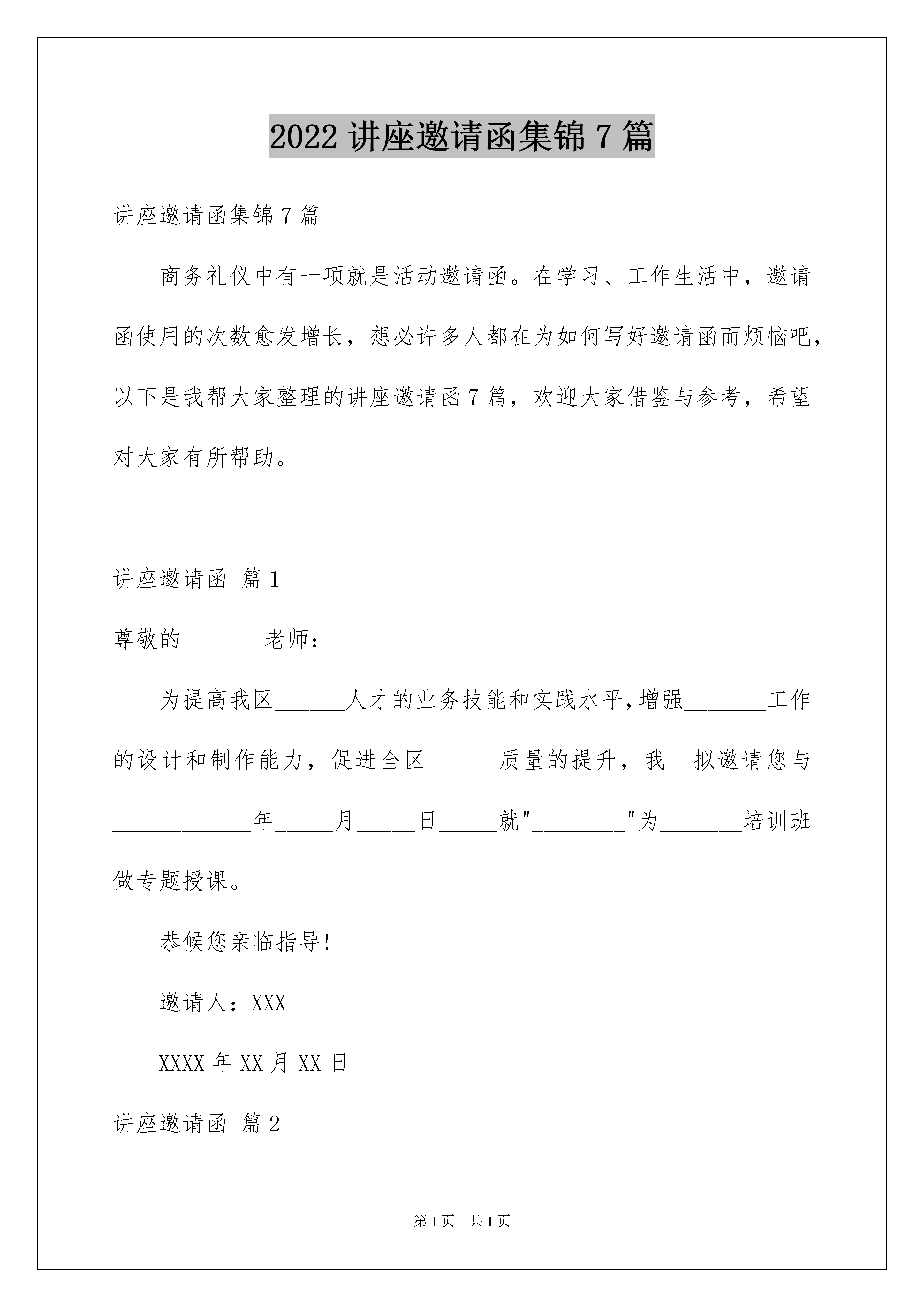 2022 讲座邀请函集锦 7 篇

讲座邀请函集锦 7 篇

商务礼仪中有一项就是活动邀请函。在学习、工作生活中，邀请函使用的次数愈发增长，想必许多人都在为如何写好邀请函而烦恼吧，以下是我帮大家整理的讲座邀请函 7 篇，欢迎大家借鉴与参考，希望对大家有所帮助。

讲座邀请函 篇 1

尊敬的_______老师：

为提高我区______人才的业务技能和实践水平，增强_______工作的设计和制作能力，促进全区______质量的提升，我__拟邀请您与____________年_____月_____日_____就"________"为_______培训班做专题授课。

恭候您亲临指导!

邀请人：XXX

XXXX 年 XX 月 XX 日

讲座邀请函 篇 2

第 1 页 共 1 页